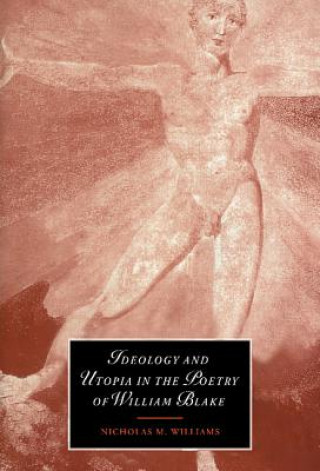 IDEOLOGY AND UTOPIA IN THE POETRY OF WILLIAM BLAKE

NICHOLAS M. WILLIAMS